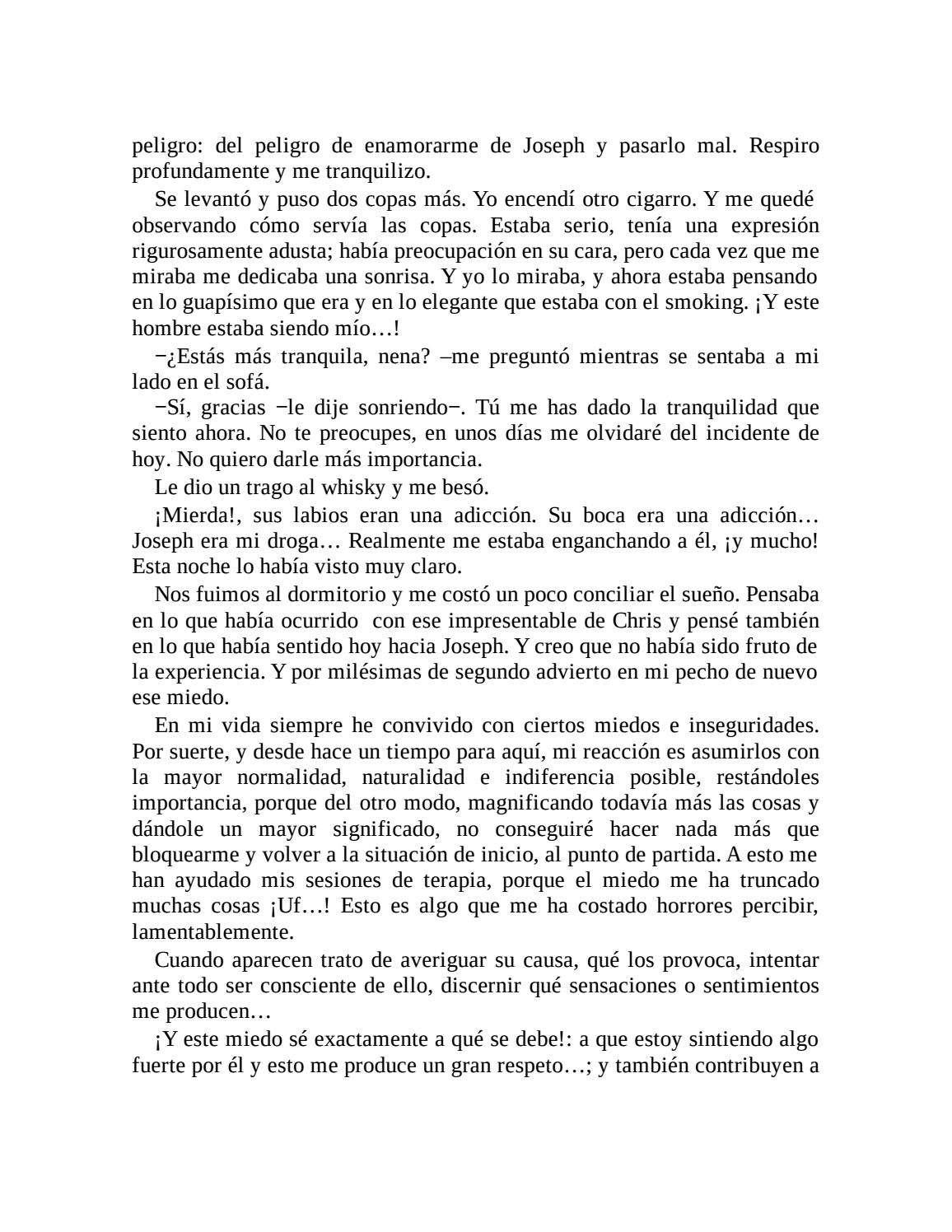 peligro: del peligro de enamorarme de Joseph y pasarlo mal. Respiro profundamente y me tranquilizo.

Se levantó y puso dos copas más. Yo encendí otro cigarro. Y me quedé observando cómo servía las copas. Estaba serio, tenía una expresión rigurosamente adusta; había preocupación en su cara, pero cada vez que me miraba me dedicaba una sonrisa. Y yo lo miraba, y ahora estaba pensando en lo guapísimo que era y en lo elegante que estaba con el smoking. ¡Y este hombre estaba siendo mío…!

−¿Estás más tranquila, nena? –me preguntó mientras se sentaba a mi lado en el sofá.

−Sí, gracias −le dije sonriendo−. Tú me has dado la tranquilidad que siento ahora. No te preocupes, en unos días me olvidaré del incidente de hoy. No quiero darle más importancia.

Le dio un trago al whisky y me besó.

¡Mierda!, sus labios eran una adicción. Su boca era una adicción… Joseph era mi droga… Realmente me estaba enganchando a él, ¡y mucho! Esta noche lo había visto muy claro.

Nos fuimos al dormitorio y me costó un poco conciliar el sueño. Pensaba en lo que había ocurrido con ese impresentable de Chris y pensé también en lo que había sentido hoy hacia Joseph. Y creo que no había sido fruto de la experiencia. Y por milésimas de segundo advierto en mi pecho de nuevo ese miedo.

En mi vida siempre he convivido con ciertos miedos e inseguridades. Por suerte, y desde hace un tiempo para aquí, mi reacción es asumirlos con la mayor normalidad, naturalidad e indiferencia posible, restándoles importancia, porque del otro modo, magnificando todavía más las cosas y dándole un mayor significado, no conseguiré hacer nada más que bloquearme y volver a la situación de inicio, al punto de partida. A esto me han ayudado mis sesiones de terapia, porque el miedo me ha truncado muchas cosas ¡Uf…! Esto es algo que me ha costado horrores percibir, lamentablemente.

Cuando aparecen trato de averiguar su causa, qué los provoca, intentar ante todo ser consciente de ello, discernir qué sensaciones o sentimientos me producen…

¡Y este miedo sé exactamente a qué se debe!: a que estoy sintiendo algo fuerte por él y esto me produce un gran respeto…; y también contribuyen a